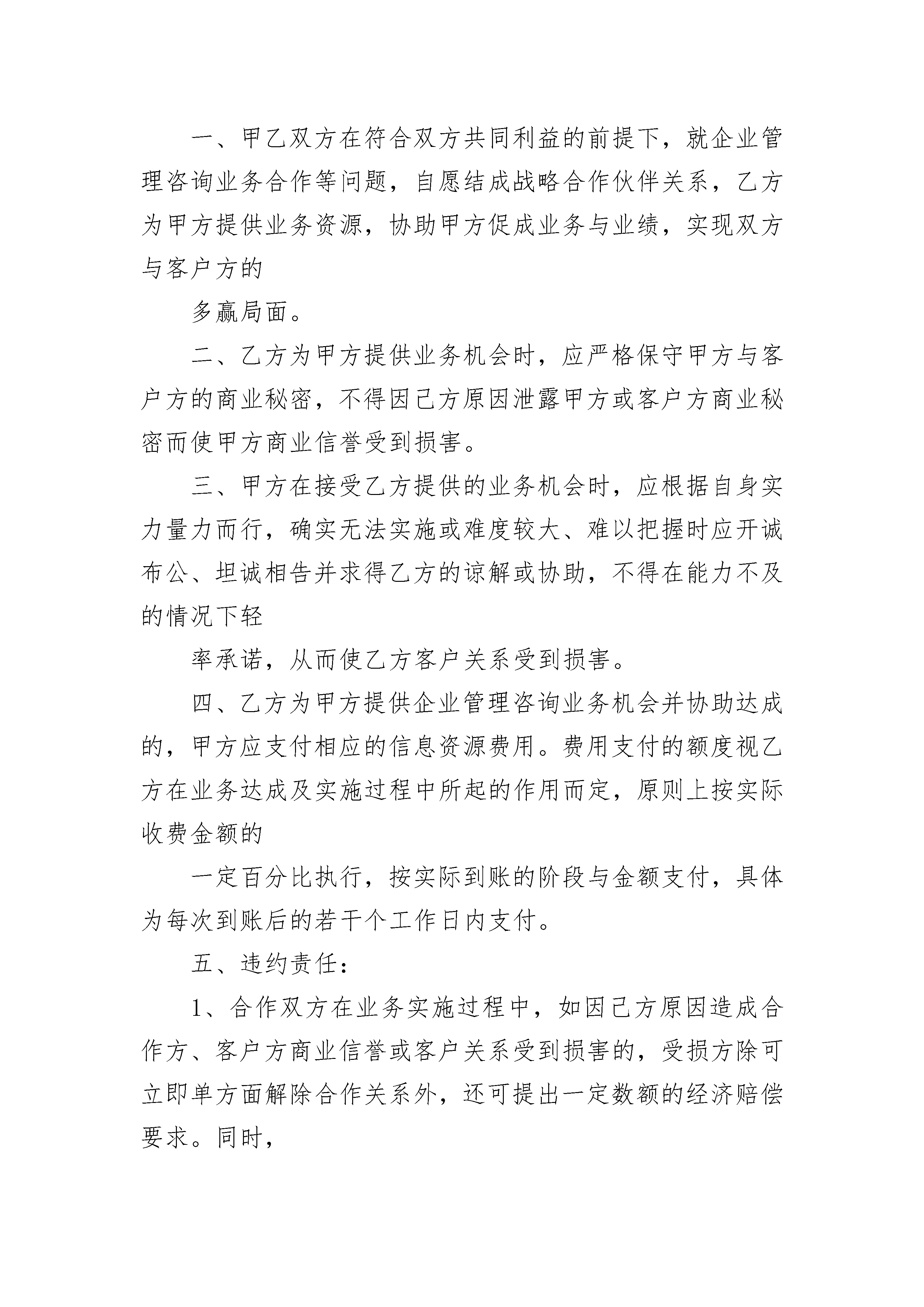 一、甲乙双方在符合双方共同利益的前提下，就企业管理咨询业务合作等问题，自愿结成战略合作伙伴关系，乙方为甲方提供业务资源，协助甲方促成业务与业绩，实现双方与客户方的

多赢局面。

二、乙方为甲方提供业务机会时，应严格保守甲方与客户方的商业秘密，不得因己方原因泄露甲方或客户方商业秘密而使甲方商业信誉受到损害。

三、甲方在接受乙方提供的业务机会时，应根据自身实力量力而行，确实无法实施或难度较大、难以把握时应开诚布公、坦诚相告并求得乙方的谅解或协助，不得在能力不及的情况下轻

率承诺，从而使乙方客户关系受到损害。

四、乙方为甲方提供企业管理咨询业务机会并协助达成的，甲方应支付相应的信息资源费用。费用支付的额度视乙方在业务达成及实施过程中所起的作用而定，原则上按实际收费金额的

一定百分比执行，按实际到账的阶段与金额支付，具体为每次到账后的若干个工作日内支付。

五、违约责任：

1、合作双方在业务实施过程中，如因己方原因造成合作方、客户方商业信誉或客户关系受到损害的，受损方除可立即单方面解除合作关系外，还可提出一定数额的经济赔偿要求。同时，